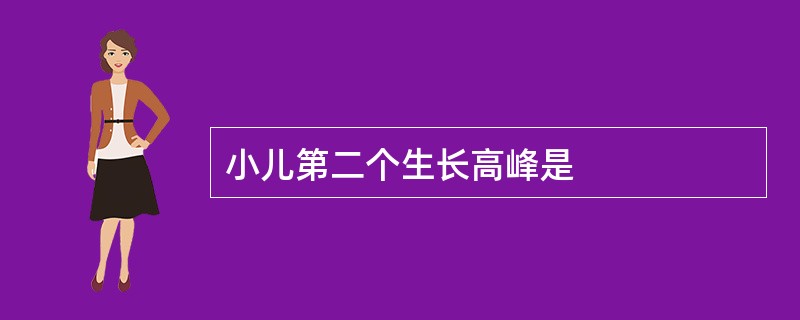 小儿第二个生长高峰是